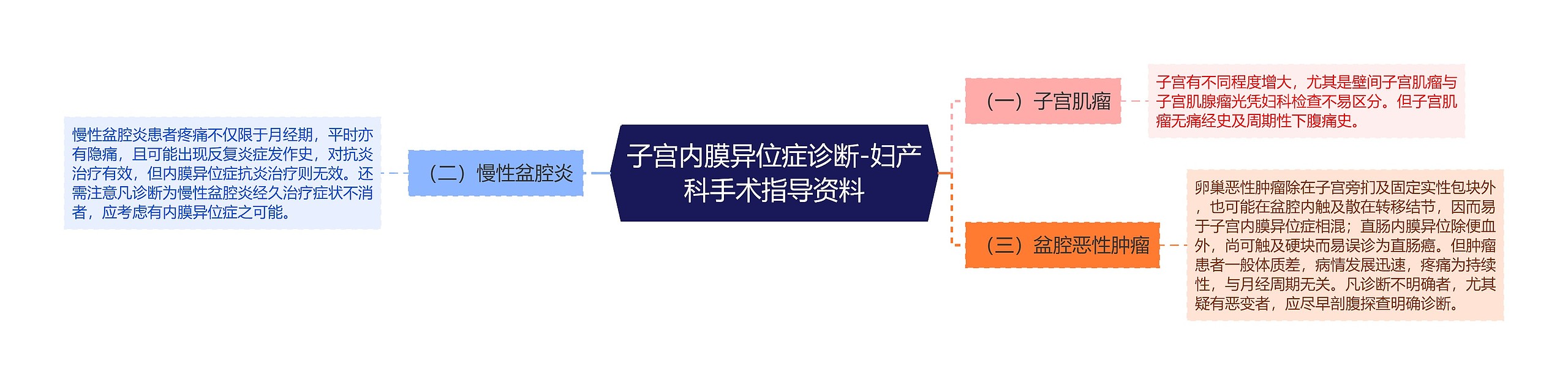 子宫内膜异位症诊断-妇产科手术指导资料

（一）子宫肌瘤

子宫有不同程度增大，尤其是壁间子宫肌瘤与子宫肌腺瘤光凭妇科检查不易区分。但子宫肌瘤无痛经史及周期性下腹痛史。

（二）慢性盆腔炎

慢性盆腔炎患者疼痛不仅限于月经期，平时亦有隐痛，且可能出现反复炎症发作史，对抗炎治疗有效，但内膜异位症抗炎治疗则无效。还需注意凡诊断为慢性盆腔炎经久治疗症状不消者，应考虑有内膜异位症之可能。

（三）盆腔恶性肿瘤

卵巢恶性肿瘤除在子宫旁扪及固定实性包块外，也可能在盆腔内触及散在转移结节，因而易于子宫内膜异位症相混；直肠内膜异位除便血外，尚可触及硬块而易误诊为直肠癌。但肿瘤患者一般体质差，病情发展迅速，疼痛为持续性，与月经周期无关。凡诊断不明确者，尤其疑有恶变者，应尽早剖腹探查明确诊断。